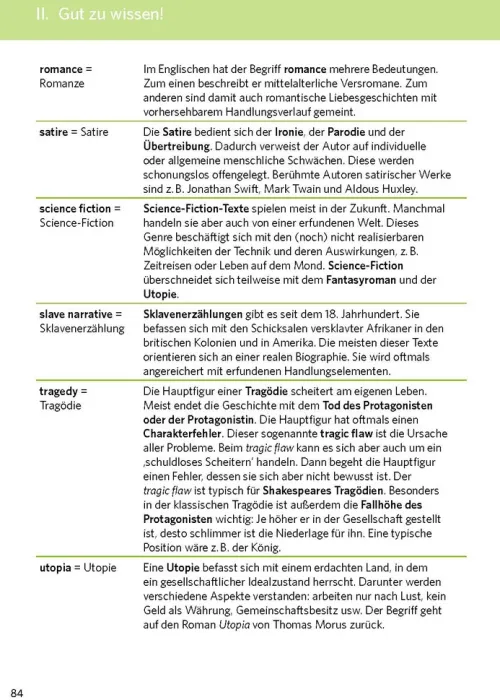 II. Gut zu wissen!

| | |
|---|---|
| romance = Romanze | Im Englischen hat der Begriff romance mehrere Bedeutungen. Zum einen beschreibt er mittelalterliche Versromane. Zum anderen sind damit auch romantische Liebesgeschichten mit vorhersehbarem Handlungsverlauf gemeint. |
| satire = Satire | Die Satire bedient sich der Ironie, der Parodie und der Übertreibung. Dadurch verweist der Autor auf individuelle oder allgemeine menschliche Schwächen. Diese werden schonungslos offengelegt. Berühmte Autoren satirischer Werke sind z. B. Jonathan Swift, Mark Twain und Aldous Huxley. |
| science fiction = Science-Fiction | Science-Fiction-Texte spielen meist in der Zukunft. Manchmal handeln sie aber auch von einer erfundenen Welt. Dieses Genre beschäftigt sich mit den (noch) nicht realisierbaren Möglichkeiten der Technik und deren Auswirkungen, z. B. Zeitreisen oder Leben auf dem Mond. Science-Fiction überschneidet sich teilweise mit dem Fantasyroman und der Utopie. |
| slave narrative = Sklavenerzählung | Sklavenerzählungen gibt es seit dem 18. Jahrhundert. Sie befassen sich mit den Schicksalen versklavter Afrikaner in den britischen Kolonien und in Amerika. Die meisten dieser Texte orientieren sich an einer realen Biographie. Sie wird oftmals angereichert mit erfundenen Handlungselementen. |
| tragedy = Tragödie | Die Hauptfigur einer Tragödie scheitert am eigenen Leben. Meist endet die Geschichte mit dem Tod des Protagonisten oder der Protagonistin. Die Hauptfigur hat oftmals einen Charakterfehler. Dieser sogenannte tragic flaw ist die Ursache aller Probleme. Beim tragic flaw kann es sich aber auch um ein ‚schuldloses Scheitern' handeln. Dann begeht die Hauptfigur einen Fehler, dessen sie sich aber nicht bewusst ist. Der tragic flaw ist typisch für Shakespeares Tragödien. Besonders in der klassischen Tragödie ist außerdem die Fallhöhe des Protagonisten wichtig: Je höher er in der Gesellschaft gestellt ist, desto schlimmer ist die Niederlage für ihn. Eine typische Position wäre z. B. der König. |
| utopia = Utopie | Eine Utopie befasst sich mit einem erdachten Land, in dem ein gesellschaftlicher Idealzustand herrscht. Darunter werden verschiedene Aspekte verstanden: arbeiten nur nach Lust, kein Geld als Währung, Gemeinschaftsbesitz usw. Der Begriff geht auf den Roman Utopia von Thomas Morus zurück. |

84